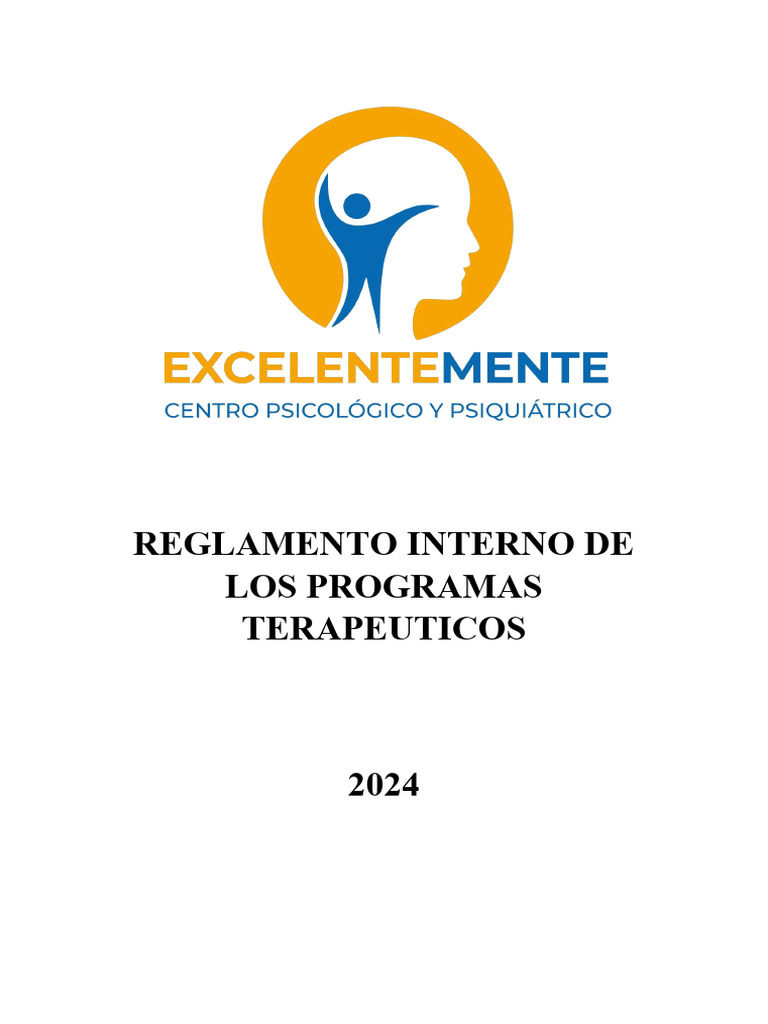 EXCELENTEMENTE
CENTRO PSICOLÓGICO Y PSIQUIÁTRICO

REGLAMENTO INTERNO DE LOS PROGRAMAS TERAPEUTICOS

2024